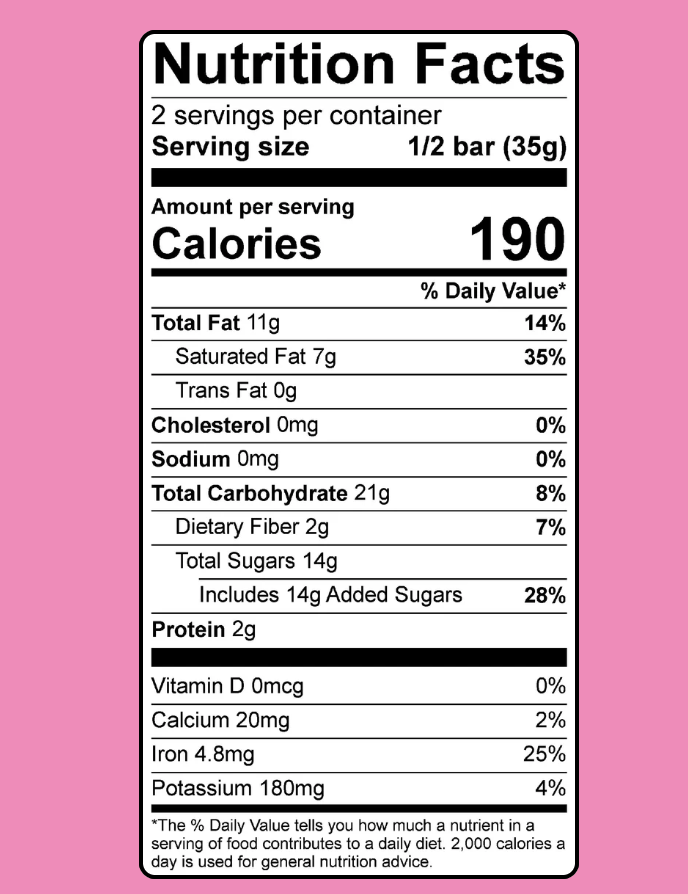 Nutrition Facts

2 servings per container
Serving size 1/2 bar (35g)

Amount per serving
Calories 190

% Daily Value*

Total Fat 11g 14%
Saturated Fat 7g 35%
Trans Fat 0g
Cholesterol 0mg 0%
Sodium 0mg 0%
Total Carbohydrate 21g 8%
Dietary Fiber 2g 7%
Total Sugars 14g
Includes 14g Added Sugars 28%
Protein 2g

Vitamin D 0mcg 0%
Calcium 20mg 2%
Iron 4.8mg 25%
Potassium 180mg 4%

*The % Daily Value tells you how much a nutrient in a serving of food contributes to a daily diet. 2,000 calories a day is used for general nutrition advice.